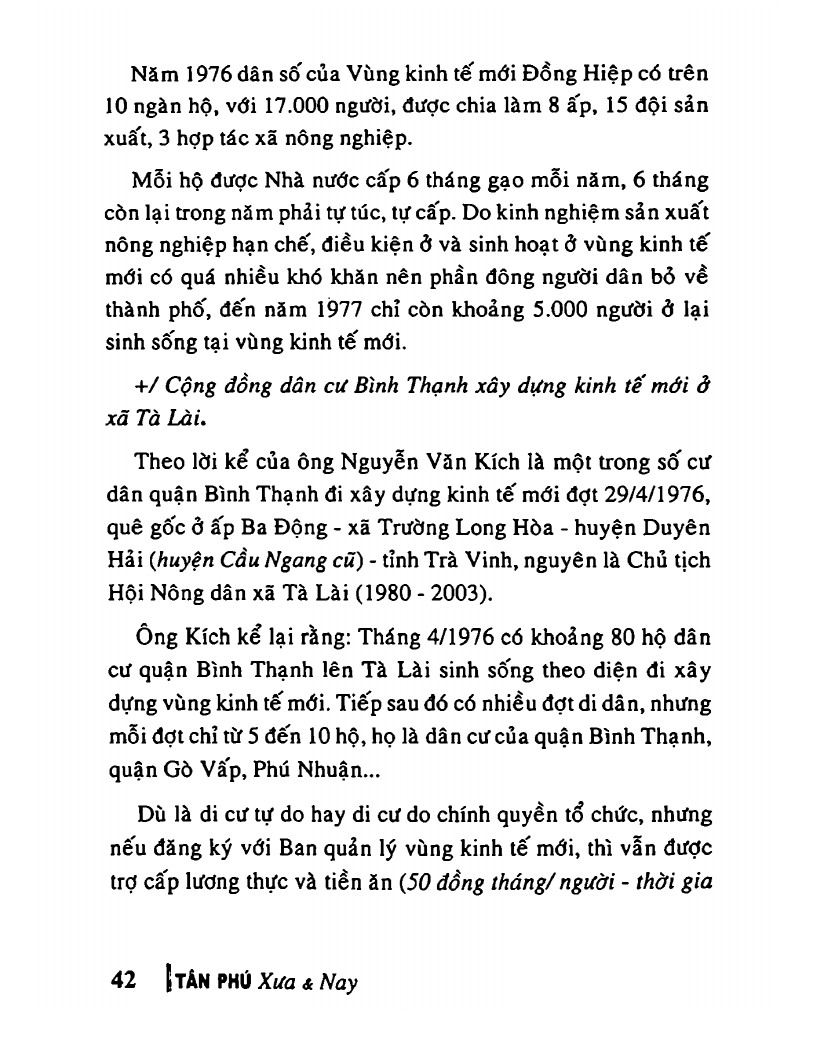 Năm 1976 dân số của Vùng kinh tế mới Đồng Hiệp có trên 10 ngàn hộ, với 17.000 người, được chia làm 8 ấp, 15 đội sản xuất, 3 hợp tác xã nông nghiệp.

Mỗi hộ được Nhà nước cấp 6 tháng gạo mỗi năm, 6 tháng còn lại trong năm phải tự túc, tự cấp. Do kinh nghiệm sản xuất nông nghiệp hạn chế, điều kiện ở và sinh hoạt ở vùng kinh tế mới có quá nhiều khó khăn nên phần đông người dân bỏ về thành phố, đến năm 1977 chỉ còn khoảng 5.000 người ở lại sinh sống tại vùng kinh tế mới.

+/ Cộng đồng dân cư Bình Thạnh xây dựng kinh tế mới ở xã Tà Lài.

Theo lời kể của ông Nguyễn Văn Kích là một trong số cư dân quận Bình Thạnh đi xây dựng kinh tế mới đợt 29/4/1976, quê gốc ở ấp Ba Động - xã Trường Long Hòa - huyện Duyên Hải (huyện Cầu Ngang cũ) - tỉnh Trà Vinh, nguyên là Chủ tịch Hội Nông dân xã Tà Lài (1980 - 2003).

Ông Kích kể lại rằng: Tháng 4/1976 có khoảng 80 hộ dân cư quận Bình Thạnh lên Tà Lài sinh sống theo diện đi xây dựng vùng kinh tế mới. Tiếp sau đó có nhiều đợt di dân, nhưng mỗi đợt chỉ từ 5 đến 10 hộ, họ là dân cư của quận Bình Thạnh, quận Gò Vấp, Phú Nhuận...

Dù là di cư tự do hay di cư do chính quyền tổ chức, nhưng nếu đăng ký với Ban quản lý vùng kinh tế mới, thì vẫn được trợ cấp lương thực và tiền ăn (50 đồng tháng/ người - thời gia

42 TÂN PHÚ Xưa & Nay